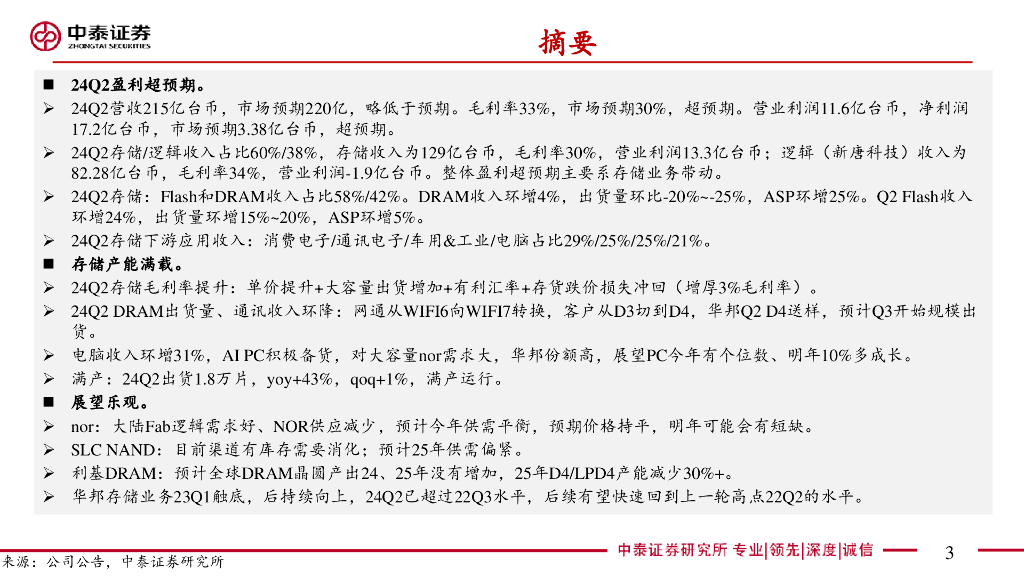 中泰证券
ZHONGTAI SECURITIES

摘要

■ 24Q2盈利超预期。
➢ 24Q2营收215亿台币，市场预期220亿，略低于预期。毛利率33%，市场预期30%，超预期。营业利润11.6亿台币，净利润17.2亿台币，市场预期3.38亿台币，超预期。
➢ 24Q2存储/逻辑收入占比60%/38%，存储收入为129亿台币，毛利率30%，营业利润13.3亿台币；逻辑（新唐科技）收入为82.28亿台币，毛利率34%，营业利润-1.9亿台币。整体盈利超预期主要系存储业务带动。
➢ 24Q2存储：Flash和DRAM收入占比58%/42%。DRAM收入环增4%，出货量环比-20%~-25%，ASP环增25%。Q2 Flash收入环增24%，出货量环增15%~20%，ASP环增5%。
➢ 24Q2存储下游应用收入：消费电子/通讯电子/车用&工业/电脑占比29%/25%/25%/21%。
■ 存储产能满载。
➢ 24Q2存储毛利率提升：单价提升+大容量出货增加+有利汇率+存货跌价损失冲回（增厚3%毛利率）。
➢ 24Q2 DRAM出货量、通讯收入环降：网通从WIFI6向WIFI7转换，客户从D3切到D4，华邦Q2 D4送样，预计Q3开始规模出货。
➢ 电脑收入环增31%，AI PC积极备货，对大容量nor需求大，华邦份额高，展望PC今年有个位数、明年10%多成长。
➢ 满产：24Q2出货1.8万片，yoy+43%，qoq+1%，满产运行。
■ 展望乐观。
➢ nor：大陆Fab逻辑需求好、NOR供应减少，预计今年供需平衡，预期价格持平，明年可能会有短缺。
➢ SLC NAND：目前渠道有库存需要消化；预计25年供需偏紧。
➢ 利基DRAM：预计全球DRAM晶圆产出24、25年没有增加，25年D4/LPD4产能减少30%+。
➢ 华邦存储业务23Q1触底，后持续向上，24Q2已超过22Q3水平，后续有望快速回到上一轮高点22Q2的水平。

来源：公司公告，中泰证券研究所

中泰证券研究所 专业|领先|深度|诚信

3